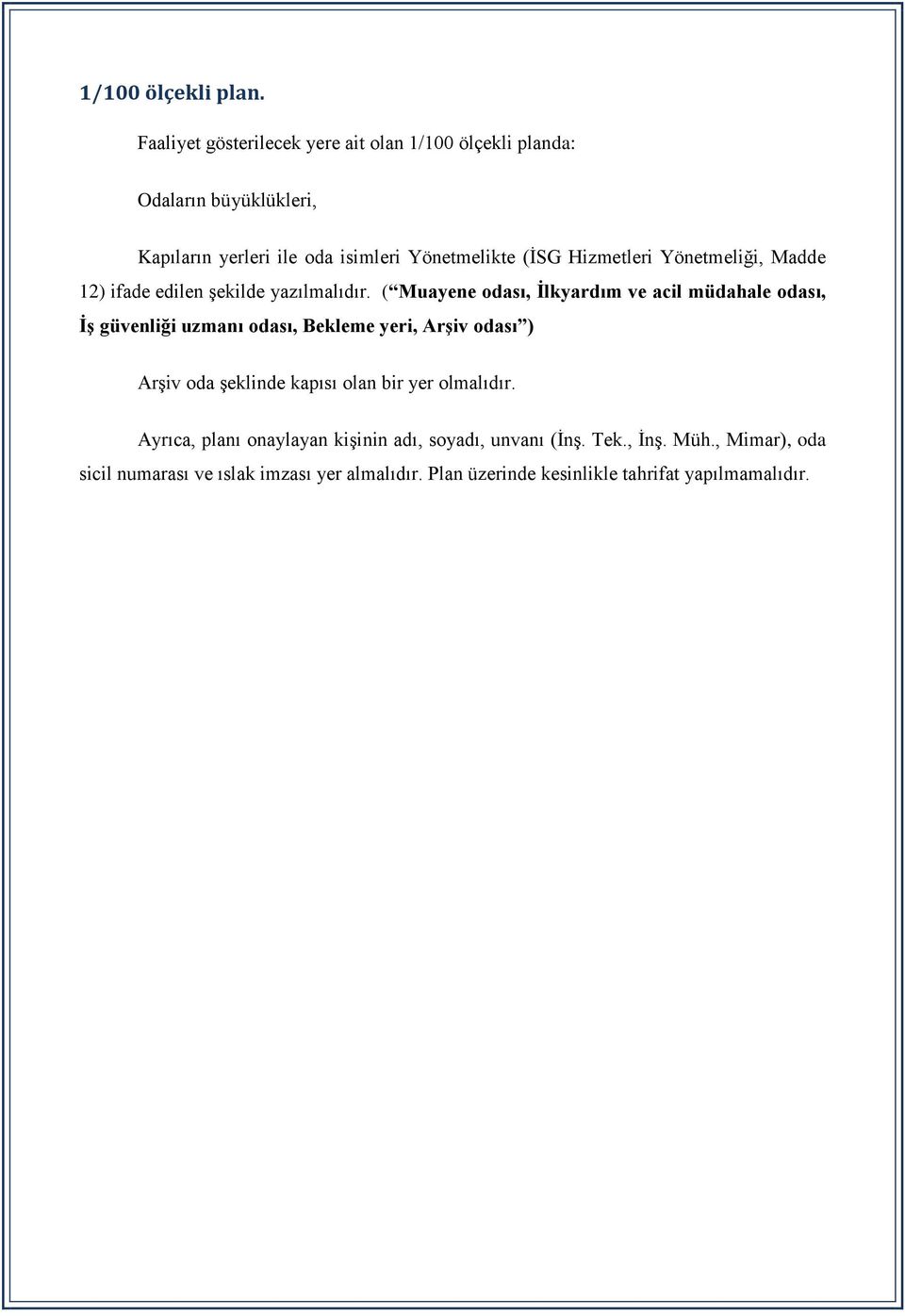 1/100 ölçekli plan.

Faaliyet gösterilecek yere ait olan 1/100 ölçekli planda:

Odaların büyüklükleri,

Kapıların yerleri ile oda isimleri Yönetmelikte (İSG Hizmetleri Yönetmeliği, Madde 12) ifade edilen şekilde yazılmalıdır. (“Muayene odası, İlkyardım ve acil müdahale odası, İş güvenliği uzmanı odası, Bekleme yeri, Arşiv odası”)

Arşiv oda şeklinde kapısı olan bir yer olmalıdır.

Ayrıca, planı onaylayan kişinin adı, soyadı, unvanı (İnş. Tek., İnş. Müh., Mimar), oda sicil numarası ve ıslak imzası yer almalıdır. Plan üzerinde kesinlikle tahrifat yapılmamalıdır.